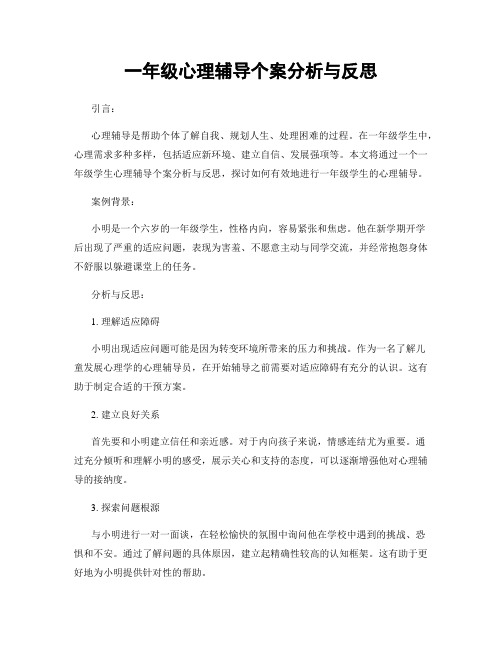 一年级心理辅导个案分析与反思

引言：

心理辅导是帮助个体了解自我、规划人生、处理困难的过程。在一年级学生中，心理需求多种多样，包括适应新环境、建立自信、发展强项等。本文将通过一个一年级学生心理辅导个案分析与反思，探讨如何有效地进行一年级学生的心理辅导。

案例背景：

小明是一个六岁的一年级学生，性格内向，容易紧张和焦虑。他在新学期开学后出现了严重的适应问题，表现为害羞、不愿意主动与同学交流，并经常抱怨身体不舒服以躲避课堂上的任务。

分析与反思：

1. 理解适应障碍

小明出现适应问题可能是因为转变环境所带来的压力和挑战。作为一名了解儿童发展心理学的心理辅导员，在开始辅导之前需要对适应障碍有充分的认识。这有助于制定合适的干预方案。

2. 建立良好关系

首先要和小明建立信任和亲近感。对于内向孩子来说，情感连结尤为重要。通过充分倾听和理解小明的感受，展示关心和支持的态度，可以逐渐增强他对心理辅导的接纳度。

3. 探索问题根源

与小明进行一对一面谈，在轻松愉快的氛围中询问他在学校中遇到的挑战、恐惧和不安。通过了解问题的具体原因，建立起精确性较高的认知框架。这有助于更好地为小明提供针对性的帮助。